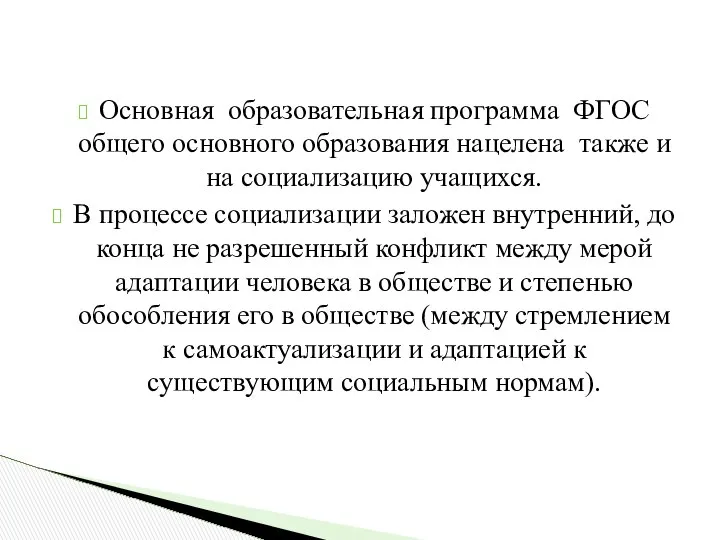 Основная образовательная программа ФГОС общего основного образования нацелена также и на социализацию учащихся.

В процессе социализации заложен внутренний, до конца не разрешенный конфликт между мерой адаптации человека в обществе и степенью обособления его в обществе (между стремлением к самоактуализации и адаптацией к существующим социальным нормам).